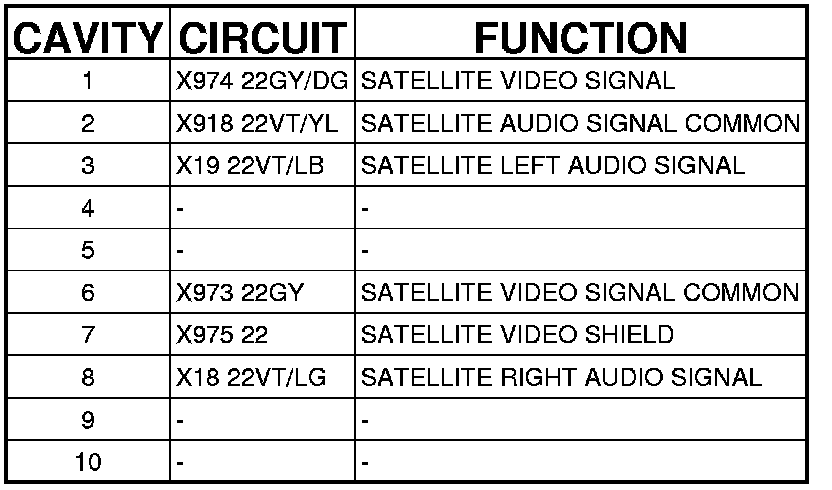 | CAVITY | CIRCUIT | FUNCTION |
|---|---|---|
| 1 | X974 22GY/DG | SATELLITE VIDEO SIGNAL |
| 2 | X918 22VT/YL | SATELLITE AUDIO SIGNAL COMMON |
| 3 | X19 22VT/LB | SATELLITE LEFT AUDIO SIGNAL |
| 4 | - | - |
| 5 | - | - |
| 6 | X973 22GY | SATELLITE VIDEO SIGNAL COMMON |
| 7 | X975 22 | SATELLITE VIDEO SHIELD |
| 8 | X18 22VT/LG | SATELLITE RIGHT AUDIO SIGNAL |
| 9 | - | - |
| 10 | - | - |